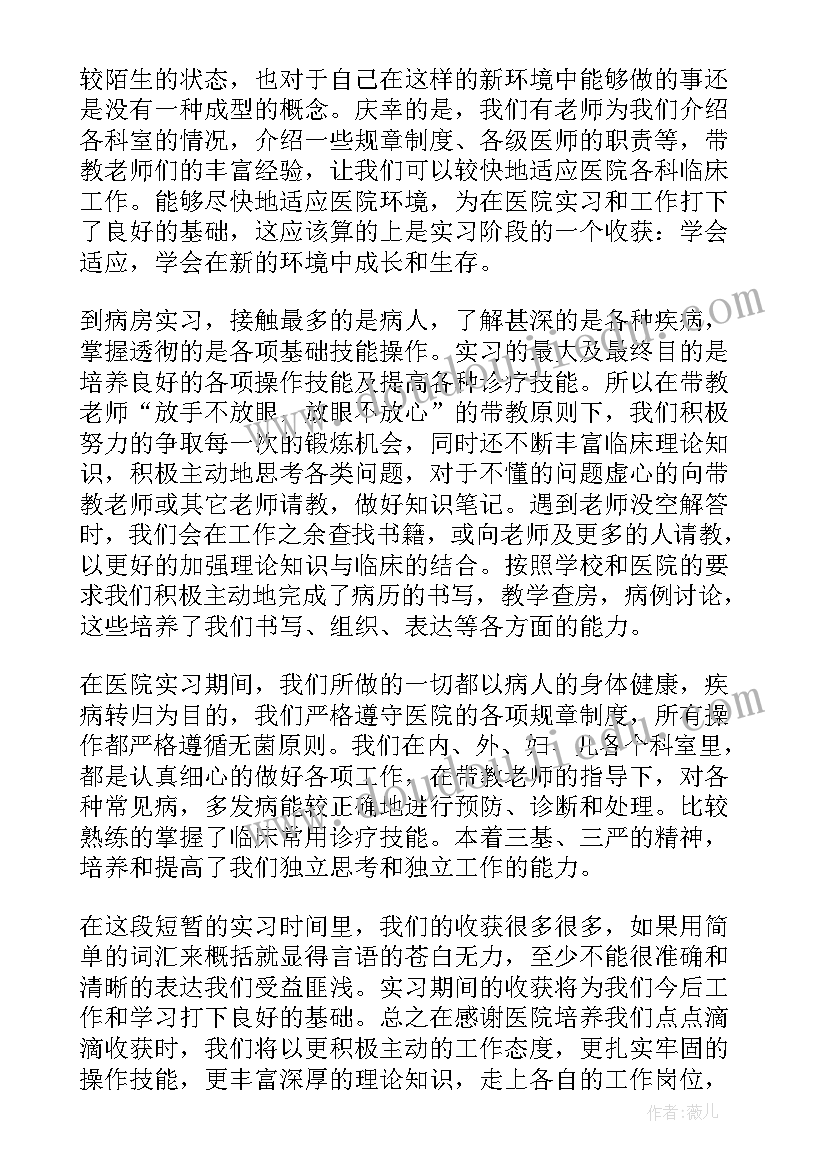 较陌生的状态，也对于自己在这样的新环境中能够做的事还是没有一种成型的概念。庆幸的是，我们有老师为我们介绍各科室的情况，介绍一些规章制度、各级医师的职责等，带教老师们的丰富经验，让我们可以较快地适应医院各科临床工作。能够尽快地适应医院环境，为在医院实习和工作打下了良好的基础，这应该算的上是实习阶段的一个收获：学会适应，学会在新的环境中成长和生存。

到病房实习，接触最多的是病人，了解甚深的是各种疾病，掌握透彻的是各项基础技能操作。实习的最大及最终目的是培养良好的各项操作技能及提高各种诊疗技能。所以在带教老师“放手不放眼，放眼不放心”的带教原则下，我们积极努力的争取每一次的锻炼机会，同时还不断丰富临床理论知识，积极主动地思考各类问题，对于不懂的问题虚心的向带教老师或其它老师请教，做好知识笔记。遇到老师没空解答时，我们会在工作之余查找书籍，或向老师及更多的人请教，以更好的加强理论知识与临床的结合。按照学校和医院的要求我们积极主动地完成了病历的书写，教学查房，病例讨论，这些培养了我们书写、组织、表达等各方面的能力。

在医院实习期间，我们所做的一切都以病人的身体健康，疾病转归为目的，我们严格遵守医院的各项规章制度，所有操作都严格遵循无菌原则。我们在内、外、妇、儿各个科室里，都是认真细心的做好各项工作，在带教老师的指导下，对各种常见病，多发病能较正确地进行预防、诊断和处理。比较熟练的掌握了临床常用诊疗技能。本着三基、三严的精神，培养和提高了我们独立思考和独立工作的能力。

在这段短暂的实习时间里，我们的收获很多很多，如果用简单的词汇来概括就显得言语的苍白无力，至少不能很准确和清晰的表达我们受益匪浅。实习期间的收获将为我们今后工作和学习打下良好的基础。总之在感谢医院培养我们点点滴滴收获时，我们将以更积极主动的工作态度，更扎实牢固的操作技能，更丰富深厚的理论知识，走上各自的工作岗位，

作者：薇儿